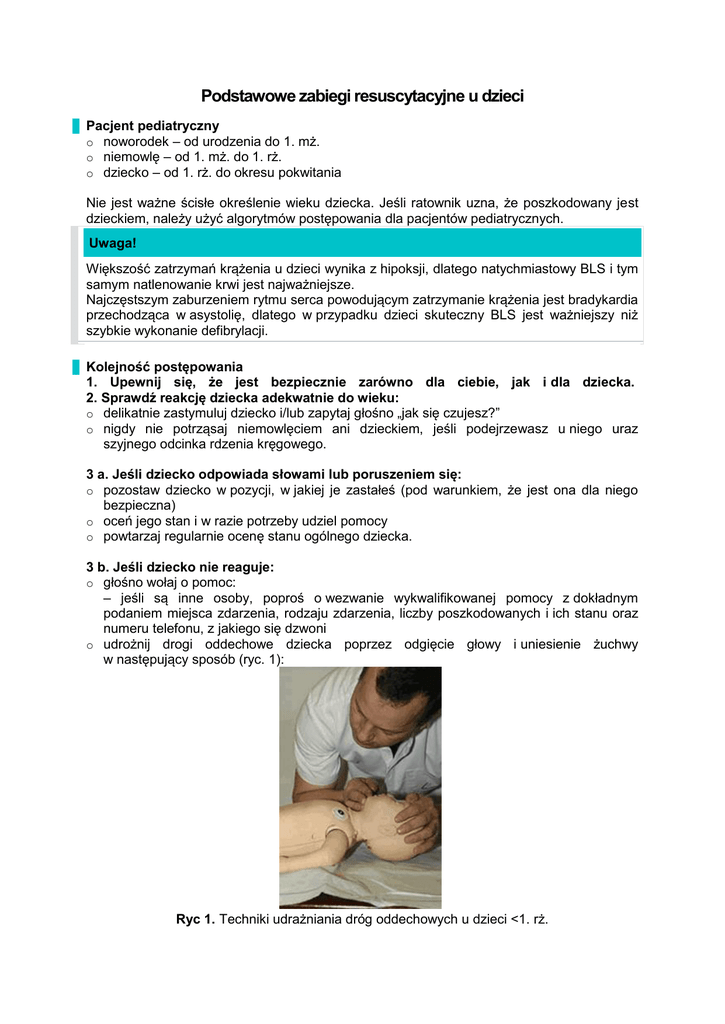 Podstawowe zabiegi resuscytacyjne u dzieci

Pacjent pediatryczny
o noworodek – od urodzenia do 1. mż.
o niemowlę – od 1. mż. do 1. rż.
o dziecko – od 1. rż. do okresu pokwitania

Nie jest ważne ścisłe określenie wieku dziecka. Jeśli ratownik uzna, że poszkodowany jest dzieckiem, należy użyć algorytmów postępowania dla pacjentów pediatrycznych.

Uwaga!

Większość zatrzymań krążenia u dzieci wynika z hipoksji, dlatego natychmiastowy BLS i tym samym natlenowanie krwi jest najważniejsze.
Najczęstszym zaburzeniem rytmu serca powodującym zatrzymanie krążenia jest bradykardia przechodząca w asystolię, dlatego w przypadku dzieci skuteczny BLS jest ważniejszy niż szybkie wykonanie defibrylacji.

Kolejność postępowania
1. Upewnij się, że jest bezpiecznie zarówno dla ciebie, jak i dla dziecka.
2. Sprawdź reakcję dziecka adekwatnie do wieku:
o delikatnie zastymuluj dziecko i/lub zapytaj głośno „jak się czujesz?”
o nigdy nie potrząsaj niemowlęciem ani dzieckiem, jeśli podejrzewasz u niego uraz szyjnego odcinka rdzenia kręgowego.

3 a. Jeśli dziecko odpowiada słowami lub poruszeniem się:
o pozostaw dziecko w pozycji, w jakiej je zastałeś (pod warunkiem, że jest ona dla niego bezpieczna)
o oceń jego stan i w razie potrzeby udziel pomocy
o powtarzaj regularnie ocenę stanu ogólnego dziecka.

3 b. Jeśli dziecko nie reaguje:
o głośno wołaj o pomoc:
– jeśli są inne osoby, poproś o wezwanie wykwalifikowanej pomocy z dokładnym podaniem miejsca zdarzenia, rodzaju zdarzenia, liczby poszkodowanych i ich stanu oraz numeru telefonu, z jakiego się dzwoni
o udrożnij drogi oddechowe dziecka poprzez odgięcie głowy i uniesienie żuchwy w następujący sposób (ryc. 1):

Ryc 1. Techniki udrażniania dróg oddechowych u dzieci <1. rż.